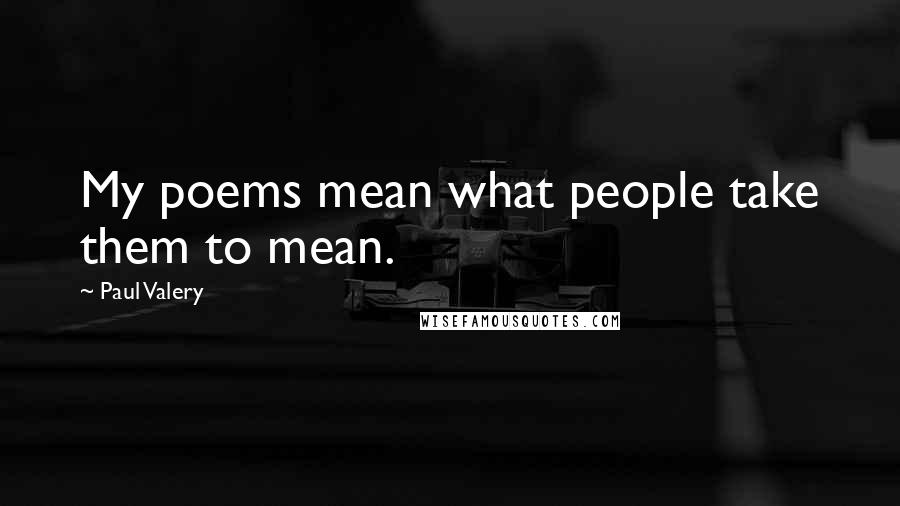 My poems mean what people take them to mean.

~ Paul Valery

WISEFAMOUSQUOTES.COM